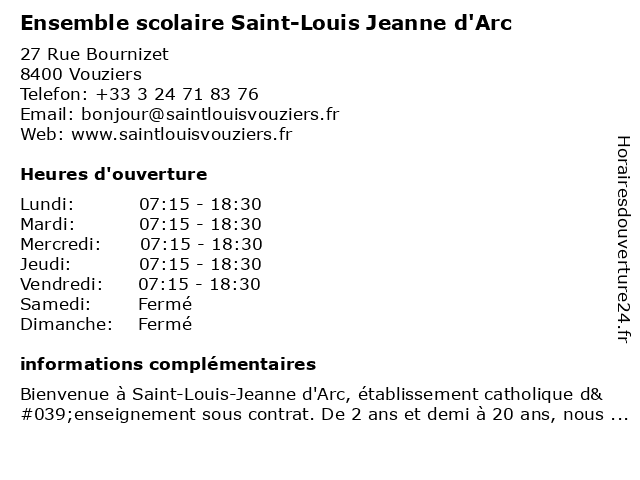 Ensemble scolaire Saint-Louis Jeanne d'Arc

27 Rue Bournizet
8400 Vouziers
Telefon: +33 3 24 71 83 76
Email: bonjour@saintlouisvouziers.fr
Web: www.saintlouisvouziers.fr

Heures d'ouverture

| | |
|---|---|
| Lundi: | 07:15 - 18:30 |
| Mardi: | 07:15 - 18:30 |
| Mercredi: | 07:15 - 18:30 |
| Jeudi: | 07:15 - 18:30 |
| Vendredi: | 07:15 - 18:30 |
| Samedi: | Fermé |
| Dimanche: | Fermé |

informations complémentaires

Bienvenue à Saint-Louis-Jeanne d'Arc, établissement catholique d&#039;enseignement sous contrat. De 2 ans et demi à 20 ans, nous ...

Horairesdouverture24.fr